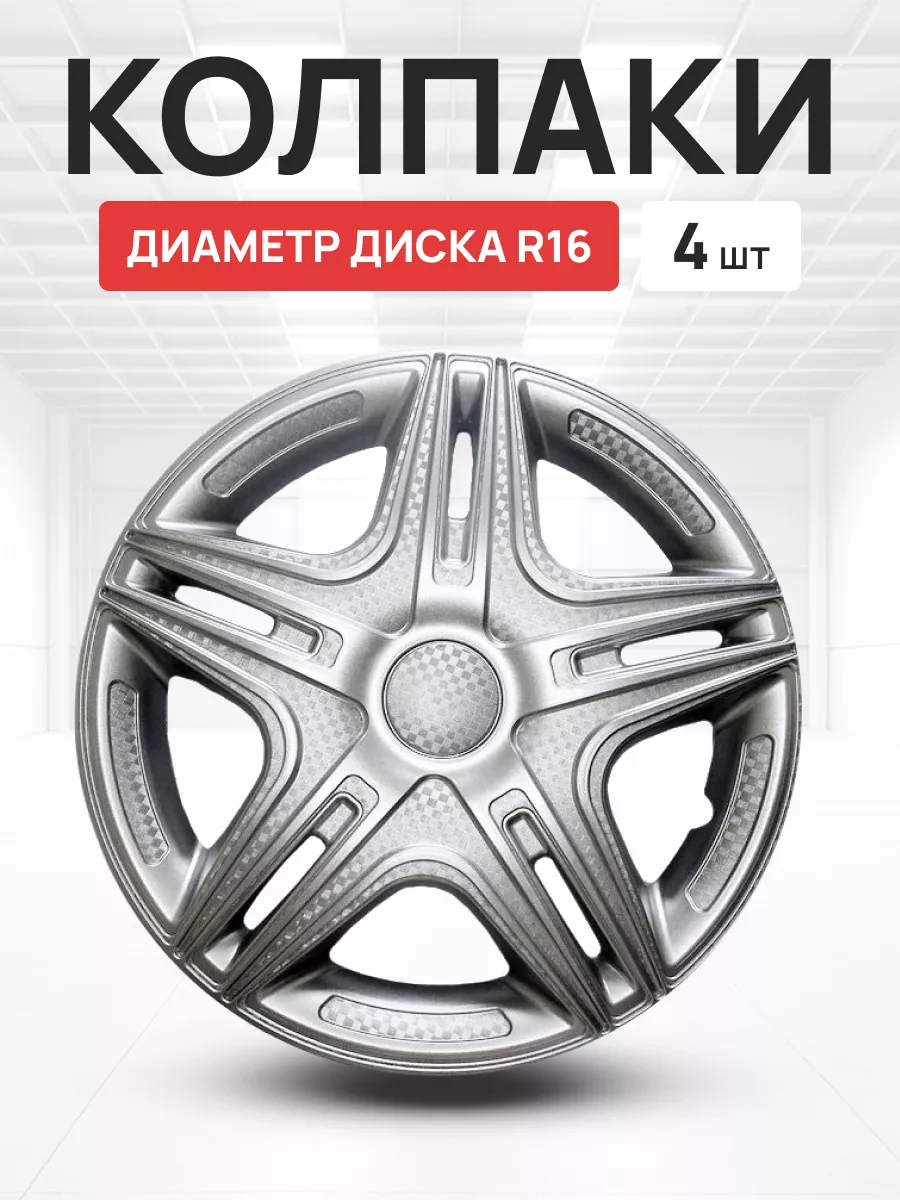 КОЛПАКИ

ДИАМЕТР ДИСКА R16

4 шт